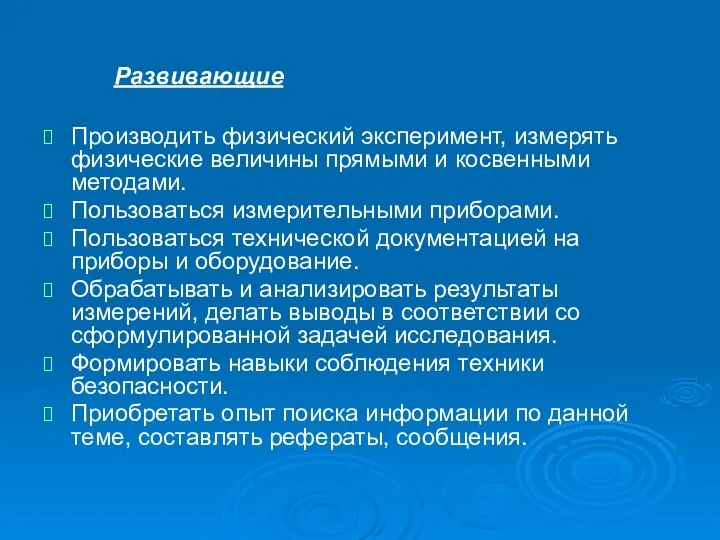 Развивающие

Производить физический эксперимент, измерять физические величины прямыми и косвенными методами.

Пользоваться измерительными приборами.

Пользоваться технической документацией на приборы и оборудование.

Обрабатывать и анализировать результаты измерений, делать выводы в соответствии со сформулированной задачей исследования.

Формировать навыки соблюдения техники безопасности.

Приобретать опыт поиска информации по данной теме, составлять рефераты, сообщения.